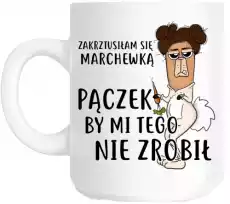 ZAKRZTUSIŁAM SIĘ MARCHEWKĄ

PĄCZEK BY MI TEGO NIE ZROBIŁ